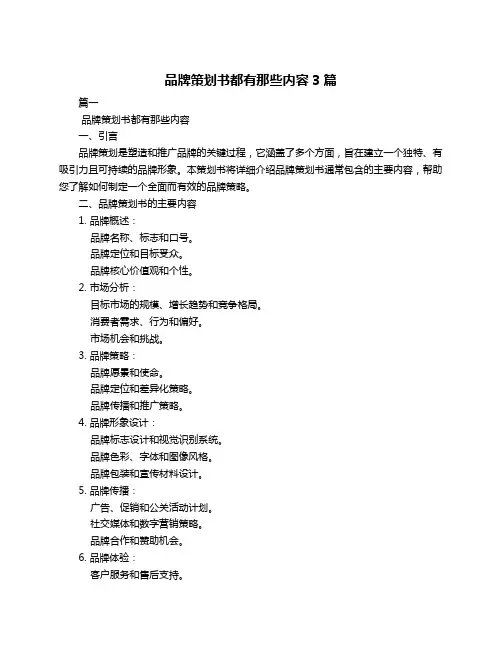 品牌策划书都有那些内容 3 篇

篇一

品牌策划书都有那些内容

一、引言

品牌策划是塑造和推广品牌的关键过程，它涵盖了多个方面，旨在建立一个独特、有吸引力且可持续的品牌形象。本策划书将详细介绍品牌策划书通常包含的主要内容，帮助您了解如何制定一个全面而有效的品牌策略。

二、品牌策划书的主要内容

1. 品牌概述：

品牌名称、标志和口号。

品牌定位和目标受众。

品牌核心价值观和个性。

2. 市场分析：

目标市场的规模、增长趋势和竞争格局。

消费者需求、行为和偏好。

市场机会和挑战。

3. 品牌策略：

品牌愿景和使命。

品牌定位和差异化策略。

品牌传播和推广策略。

4. 品牌形象设计：

品牌标志设计和视觉识别系统。

品牌色彩、字体和图像风格。

品牌包装和宣传材料设计。

5. 品牌传播：

广告、促销和公关活动计划。

社交媒体和数字营销策略。

品牌合作和赞助机会。

6. 品牌体验：

客户服务和售后支持。